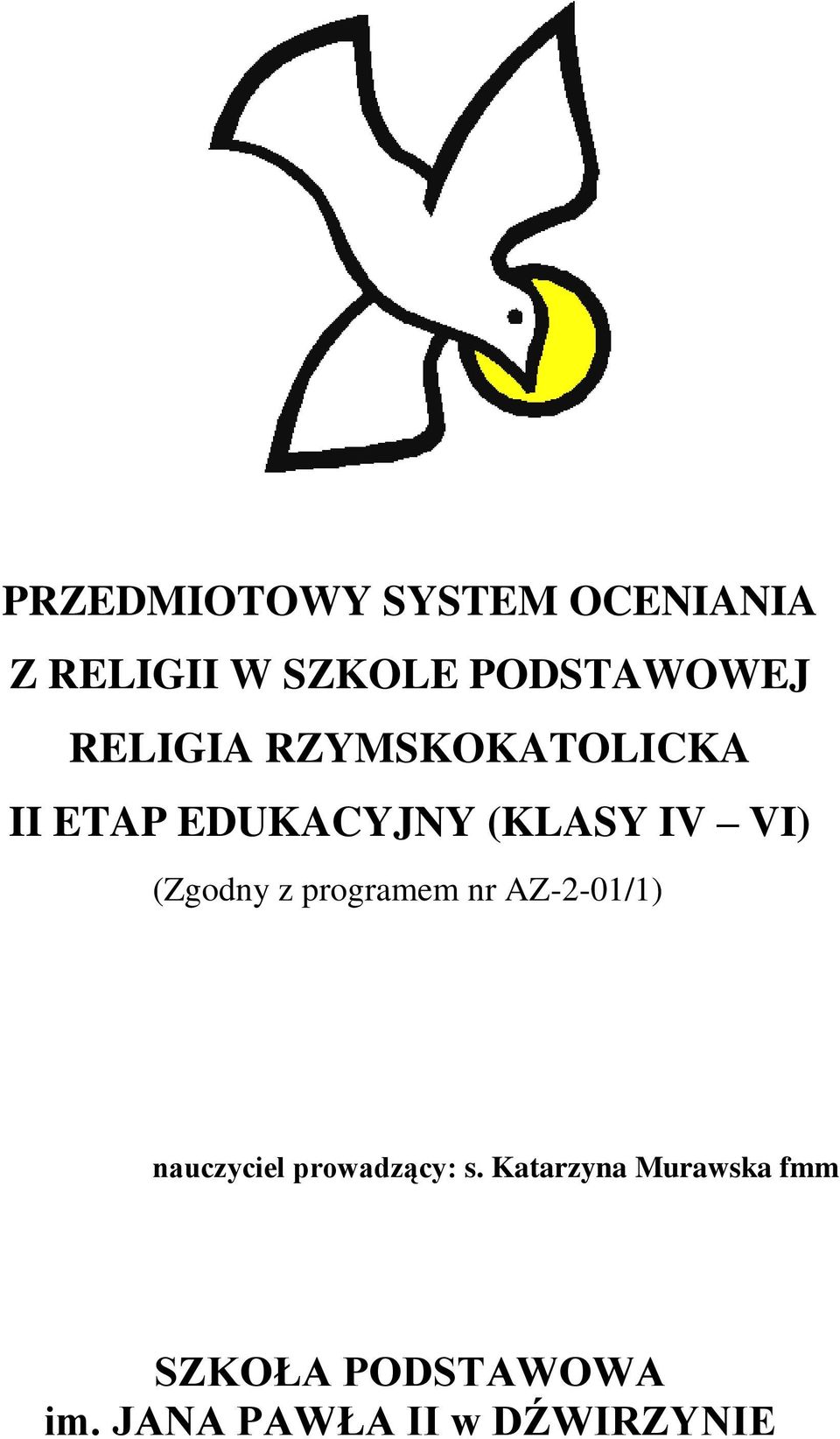 PRZEDMIOTOWY SYSTEM OCENIANIA
Z RELIGII W SZKOLE PODSTAWOWEJ
RELIGIA RZYMSKOKATOLICKA
II ETAP EDUKACYJNY (KLASY IV – VI)
(Zgodny z programem nr AZ-2-01/1)

nauczyciel prowadzący: s. Katarzyna Murawska fmm

SZKOŁA PODSTAWOWA
im. JANA PAWŁA II w DŹWIRZYNIE